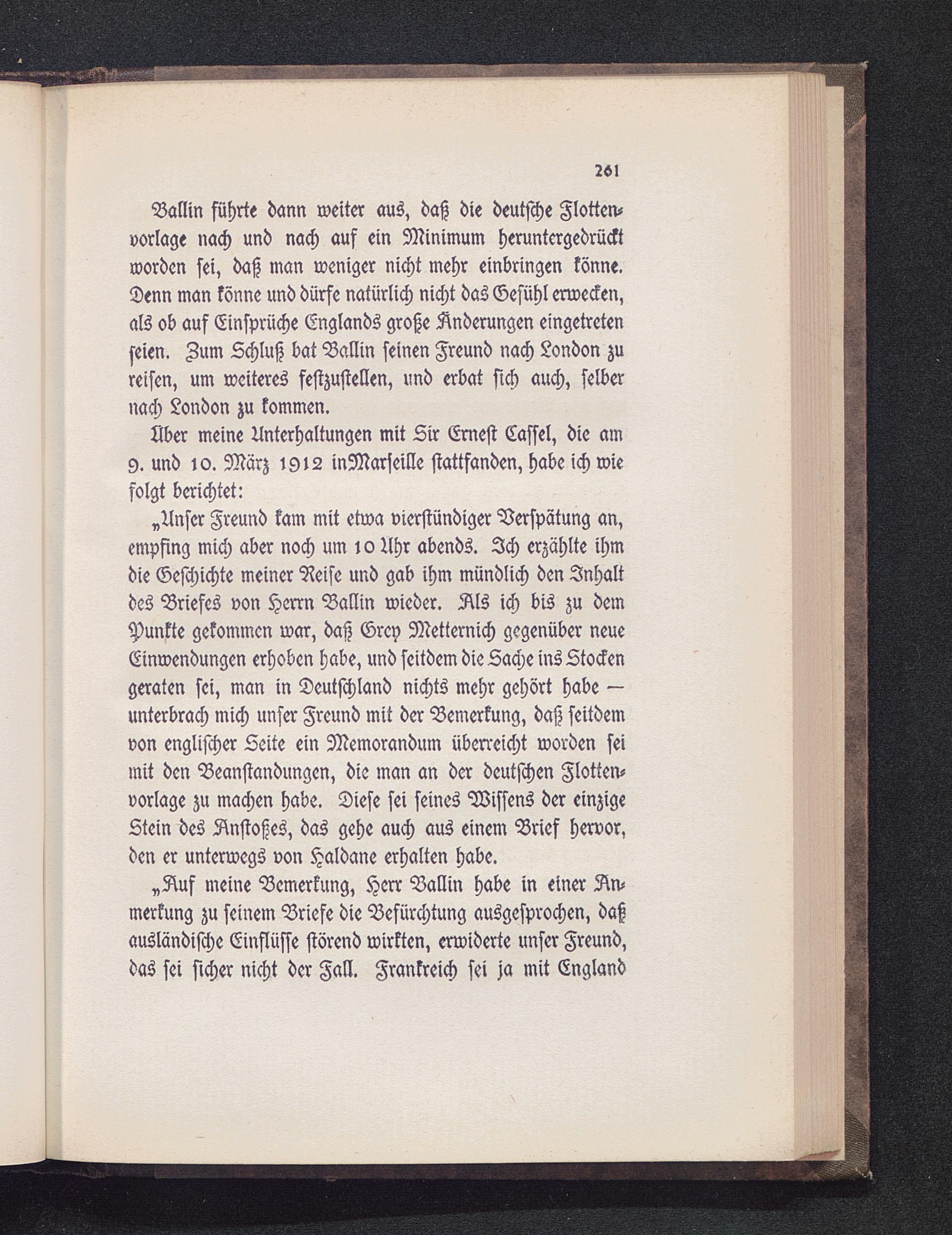 261

Ballin führte dann weiter aus, daß die deutsche Flottenvorlage nach und nach auf ein Minimum heruntergedrückt worden sei, daß man weniger nicht mehr einbringen könne. Denn man könne und dürfe natürlich nicht das Gefühl erwecken, als ob auf Einsprüche Englands große Änderungen eingetreten seien. Zum Schluß bat Ballin seinen Freund nach London zu reisen, um weiteres festzustellen, und erbat sich auch, selber nach London zu kommen.

Über meine Unterhaltungen mit Sir Ernest Cassel, die am 9. und 10. März 1912 inMarseille stattfanden, habe ich wie folgt berichtet:

„Unser Freund kam mit etwa vierstündiger Verspätung an, empfing mich aber noch um 10 Uhr abends. Ich erzählte ihm die Geschichte meiner Reise und gab ihm mündlich den Inhalt des Briefes von Herrn Ballin wieder. Als ich bis zu dem Punkte gekommen war, daß Grey Metternich gegenüber neue Einwendungen erhoben habe, und seitdem die Sache ins Stocken geraten sei, man in Deutschland nichts mehr gehört habe — unterbrach mich unser Freund mit der Bemerkung, daß seitdem von englischer Seite ein Memorandum überreicht worden sei mit den Beanstandungen, die man an der deutschen Flottenvorlage zu machen habe. Diese sei seines Wissens der einzige Stein des Anstoßes, das gehe auch aus einem Brief hervor, den er unterwegs von Haldane erhalten habe.

„Auf meine Bemerkung, Herr Ballin habe in einer Anmerkung zu seinem Briefe die Befürchtung ausgesprochen, daß ausländische Einflüsse störend wirkten, erwiderte unser Freund, das sei sicher nicht der Fall. Frankreich sei ja mit England